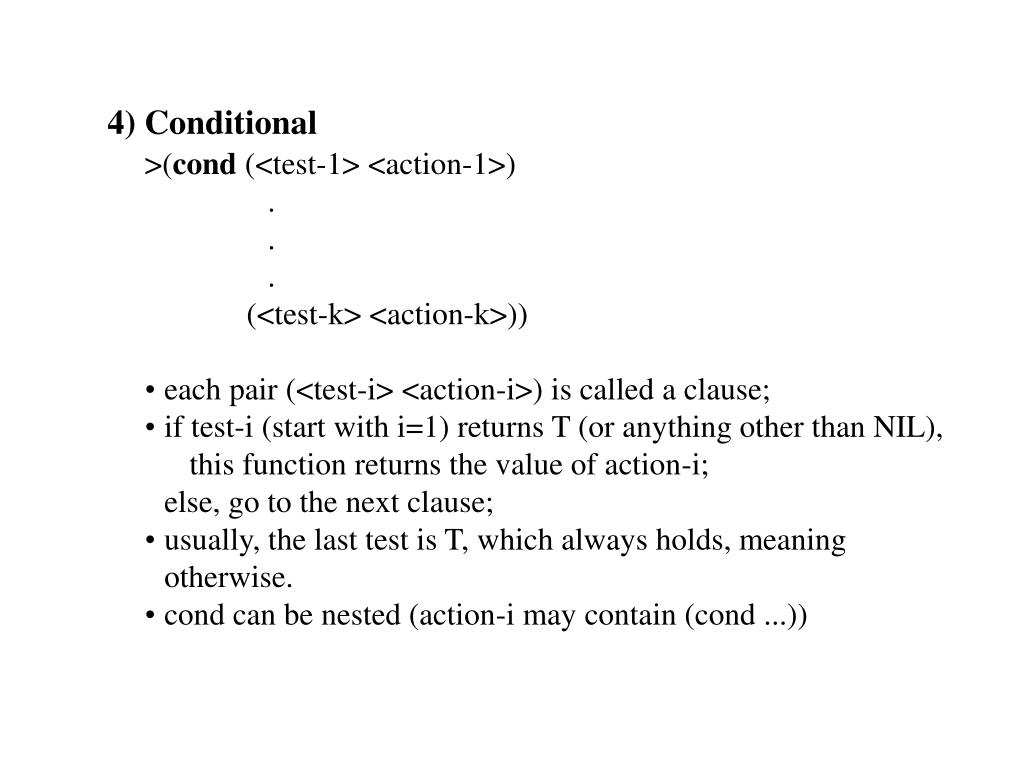 4) Conditional
>(cond (<test-1> <action-1>)
.
.
.
(<test-k> <action-k>))

• each pair (<test-i> <action-i>) is called a clause;
• if test-i (start with i=1) returns T (or anything other than NIL), this function returns the value of action-i;
else, go to the next clause;
• usually, the last test is T, which always holds, meaning otherwise.
• cond can be nested (action-i may contain (cond ...))